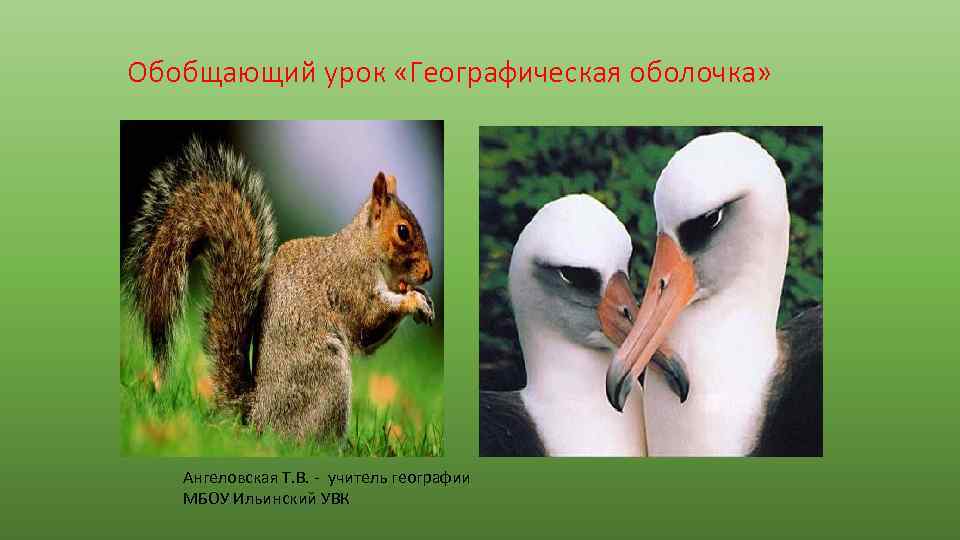 Обобщающий урок «Географическая оболочка»

Ангеловская Т.В. - учитель географии
МБОУ Ильинский УВК